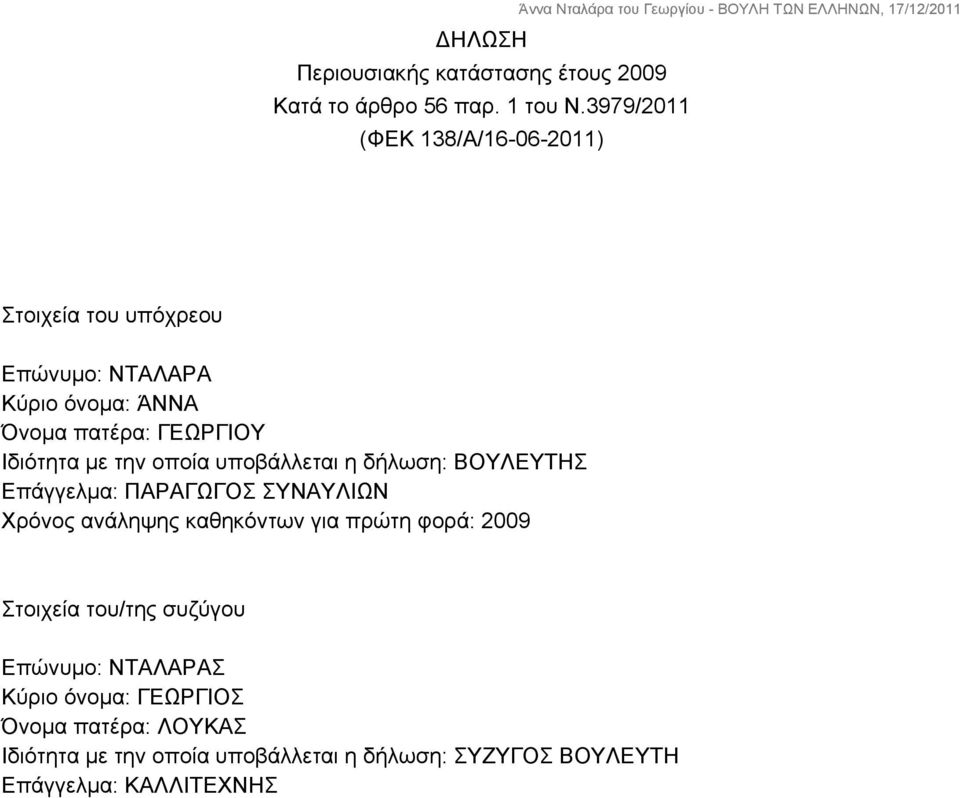 Άννα Νταλάρα του Γεωργίου - ΒΟΥΛΗ ΤΩΝ ΕΛΛΗΝΩΝ, 17/12/2011

ΔΗΛΩΣΗ
Περιουσιακής κατάστασης έτους 2009
Κατά το άρθρο 56 παρ. 1 του Ν.3979/2011
(ΦΕΚ 138/Α/16-06-2011)

Στοιχεία του υπόχρεου

Επώνυμο: ΝΤΑΛΑΡΑ
Κύριο όνομα: ΆΝΝΑ
Όνομα πατέρα: ΓΕΩΡΓΙΟΥ
Ιδιότητα με την οποία υποβάλλεται η δήλωση: ΒΟΥΛΕΥΤΗΣ
Επάγγελμα: ΠΑΡΑΓΩΓΟΣ ΣΥΝΑΥΛΙΩΝ
Χρόνος ανάληψης καθηκόντων για πρώτη φορά: 2009

Στοιχεία του/της συζύγου

Επώνυμο: ΝΤΑΛΑΡΑΣ
Κύριο όνομα: ΓΕΩΡΓΙΟΣ
Όνομα πατέρα: ΛΟΥΚΑΣ
Ιδιότητα με την οποία υποβάλλεται η δήλωση: ΣΥΖΥΓΟΣ ΒΟΥΛΕΥΤΗ
Επάγγελμα: ΚΑΛΛΙΤΕΧΝΗΣ